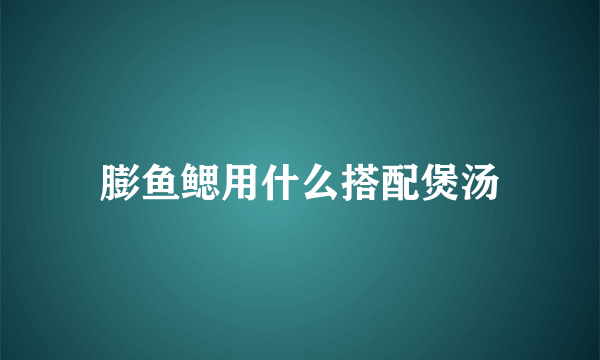 膨鱼鳃用什么搭配煲汤